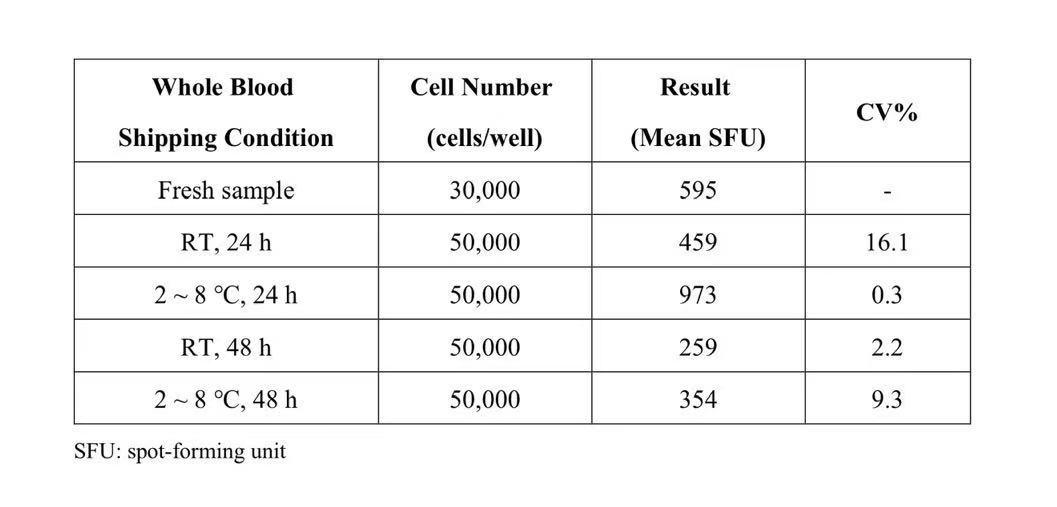 | Whole Blood Shipping Condition | Cell Number (cells/well) | Result (Mean SFU) | CV% |
|---|---|---|---|
| Fresh sample | 30,000 | 595 | - |
| RT, 24 h | 50,000 | 459 | 16.1 |
| 2 ~ 8 ℃, 24 h | 50,000 | 973 | 0.3 |
| RT, 48 h | 50,000 | 259 | 2.2 |
| 2 ~ 8 ℃, 48 h | 50,000 | 354 | 9.3 |

SFU: spot-forming unit